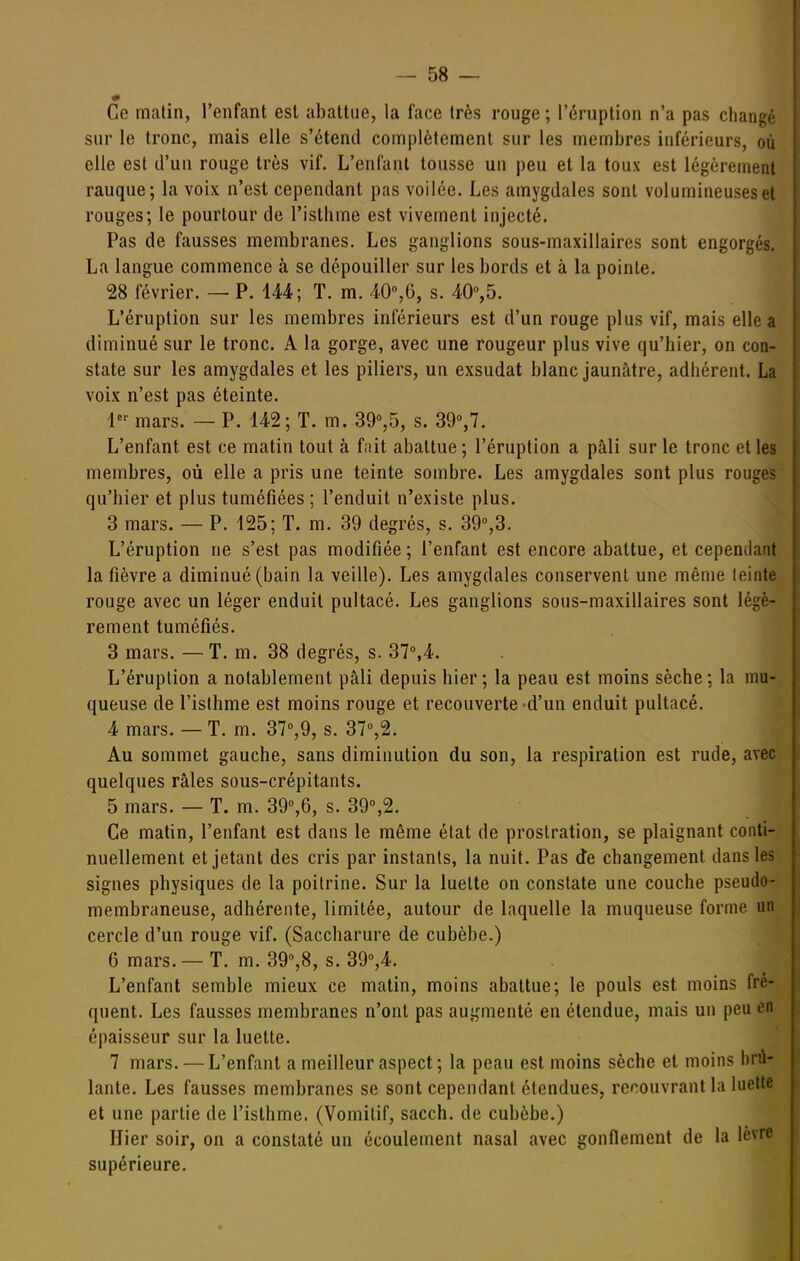 — 58 —

Ce matin, l'enfant est abattue, la face très rouge ; l'éruption n'a pas changé sur le tronc, mais elle s'étend complètement sur les membres inférieurs, où elle est d'un rouge très vif. L'enfant tousse un peu et la toux est légèrement rauque ; la voix n'est cependant pas voilée. Les amygdales sont volumineuses et rouges ; le pourtour de l'isthme est vivement injecté.

Pas de fausses membranes. Les ganglions sous-maxillaires sont engorgés. La langue commence à se dépouiller sur les bords et à la pointe.

28 février. — P. 144 ; T. m. 40°,6, s. 40°,5.

L'éruption sur les membres inférieurs est d'un rouge plus vif, mais elle a diminué sur le tronc. A la gorge, avec une rougeur plus vive qu'hier, on constate sur les amygdales et les piliers, un exsudat blanc jaunâtre, adhérent. La voix n'est pas éteinte.

1er mars. — P. 142 ; T. m. 39°,5, s. 39°,7.

L'enfant est ce matin tout à fait abattue ; l'éruption a pâli sur le tronc et les membres, où elle a pris une teinte sombre. Les amygdales sont plus rouges qu'hier et plus tuméfiées ; l'enduit n'existe plus.

3 mars. — P. 125 ; T. m. 39 degrés, s. 39°,3.

L'éruption ne s'est pas modifiée ; l'enfant est encore abattue, et cependant la fièvre a diminué (bain la veille). Les amygdales conservent une même teinte rouge avec un léger enduit pultacé. Les ganglions sous-maxillaires sont légèrement tuméfiés.

3 mars. — T. m. 38 degrés, s. 37°,4.

L'éruption a notablement pâli depuis hier ; la peau est moins sèche ; la muqueuse de l'isthme est moins rouge et recouverte d'un enduit pultacé.

4 mars. — T. m. 37°,9, s. 37°,2.

Au sommet gauche, sans diminution du son, la respiration est rude, avec quelques râles sous-crépitants.

5 mars. — T. m. 39°,6, s. 39°,2.

Ce matin, l'enfant est dans le même état de prostration, se plaignant continuellement et jetant des cris par instants, la nuit. Pas de changement dans les signes physiques de la poitrine. Sur la luette on constate une couche pseudo-membraneuse, adhérente, limitée, autour de laquelle la muqueuse forme un cercle d'un rouge vif. (Saccharure de cubèbe.)

6 mars. — T. m. 39°,8, s. 39°,4.

L'enfant semble mieux ce matin, moins abattue ; le pouls est moins fréquent. Les fausses membranes n'ont pas augmenté en étendue, mais un peu en épaisseur sur la luette.

7 mars. — L'enfant a meilleur aspect ; la peau est moins sèche et moins brûlante. Les fausses membranes se sont cependant étendues, recouvrant la luette et une partie de l'isthme. (Vomitif, sacch. de cubèbe.)

Hier soir, on a constaté un écoulement nasal avec gonflement de la lèvre supérieure.